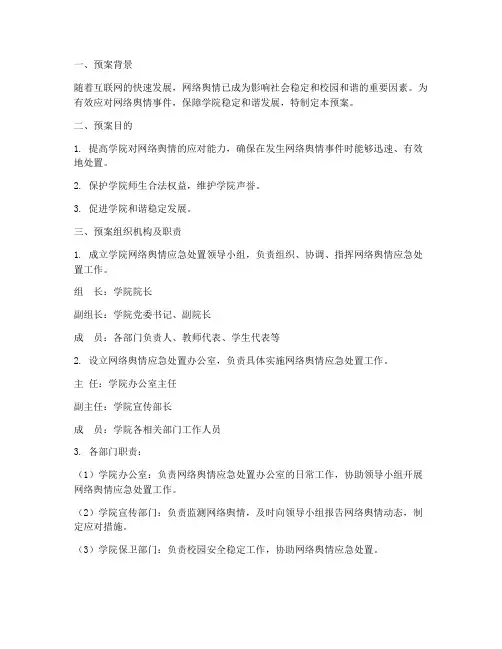 一、预案背景

随着互联网的快速发展，网络舆情已成为影响社会稳定和校园和谐的重要因素。为有效应对网络舆情事件，保障学院稳定和谐发展，特制定本预案。

二、预案目的

1. 提高学院对网络舆情的应对能力，确保在发生网络舆情事件时能够迅速、有效地处置。

2. 保护学院师生合法权益，维护学院声誉。

3. 促进学院和谐稳定发展。

三、预案组织机构及职责

1. 成立学院网络舆情应急处置领导小组，负责组织、协调、指挥网络舆情应急处置工作。

组　长：学院院长

副组长：学院党委书记、副院长

成　员：各部门负责人、教师代表、学生代表等

2. 设立网络舆情应急处置办公室，负责具体实施网络舆情应急处置工作。

主　任：学院办公室主任

副主任：学院宣传部长

成　员：学院各相关部门工作人员

3. 各部门职责：

（1）学院办公室：负责网络舆情应急处置办公室的日常工作，协助领导小组开展网络舆情应急处置工作。

（2）学院宣传部门：负责监测网络舆情，及时向领导小组报告网络舆情动态，制定应对措施。

（3）学院保卫部门：负责校园安全稳定工作，协助网络舆情应急处置。